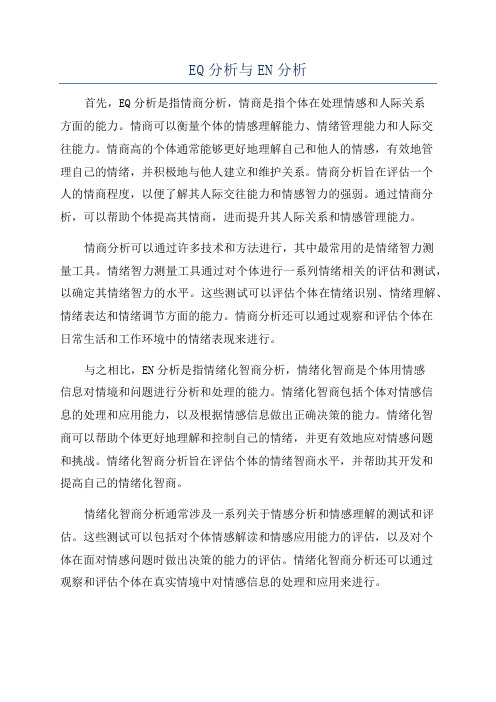 EQ 分析与 EN 分析

首先，EQ 分析是指情商分析，情商是指个体在处理情感和人际关系方面的能力。情商可以衡量个体的情感理解能力、情绪管理能力和人际交往能力。情商高的个体通常能够更好地理解自己和他人的情感，有效地管理自己的情绪，并积极地与他人建立和维护关系。情商分析旨在评估一个人的情商程度，以便了解其人际交往能力和情感智力的强弱。通过情商分析，可以帮助个体提高其情商，进而提升其人际关系和情感管理能力。

情商分析可以通过许多技术和方法进行，其中最常用的是情绪智力测量工具。情绪智力测量工具通过对个体进行一系列情绪相关的评估和测试，以确定其情绪智力的水平。这些测试可以评估个体在情绪识别、情绪理解、情绪表达和情绪调节方面的能力。情商分析还可以通过观察和评估个体在日常生活和工作环境中的情绪表现来进行。

与之相比，EN 分析是指情绪化智商分析，情绪化智商是个体用情感信息对情境和问题进行分析和处理的能力。情绪化智商包括个体对情感信息的处理和应用能力，以及根据情感信息做出正确决策的能力。情绪化智商可以帮助个体更好地理解和控制自己的情绪，并更有效地应对情感问题和挑战。情绪化智商分析旨在评估个体的情绪智商水平，并帮助其开发和提高自己的情绪化智商。

情绪化智商分析通常涉及一系列关于情感分析和情感理解的测试和评估。这些测试可以包括对个体情感解读和情感应用能力的评估，以及对个体在面对情感问题时做出决策的能力的评估。情绪化智商分析还可以通过观察和评估个体在真实情境中对情感信息的处理和应用来进行。